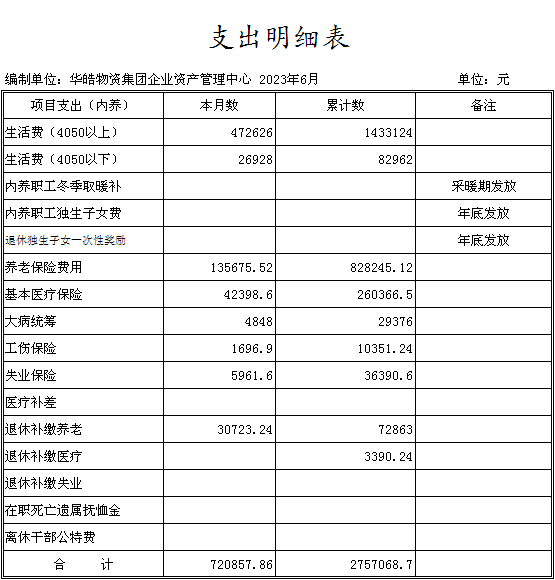 支出明细表

编制单位：华皓物资集团企业资产管理中心 2023年6月 单位：元

| 项目支出（内养） | 本月数 | 累计数 | 备注 |
|---|---|---|---|
| 生活费（4050以上） | 472626 | 1433124 | |
| 生活费（4050以下） | 26928 | 82962 | |
| 内养职工冬季取暖补 | | | 采暖期发放 |
| 内养职工独生子女费 | | | 年底发放 |
| 退休独生子女一次性奖励 | | | 年底发放 |
| 养老保险费用 | 135675.52 | 828245.12 | |
| 基本医疗保险 | 42398.6 | 260366.5 | |
| 大病统筹 | 4848 | 29376 | |
| 工伤保险 | 1696.9 | 10351.24 | |
| 失业保险 | 5961.6 | 36390.6 | |
| 医疗补差 | | | |
| 退休补缴养老 | 30723.24 | 72863 | |
| 退休补缴医疗 | | 3390.24 | |
| 退休补缴失业 | | | |
| 在职死亡遗属抚恤金 | | | |
| 离休干部公特费 | | | |
| 合 计 | 720857.86 | 2757068.7 | |